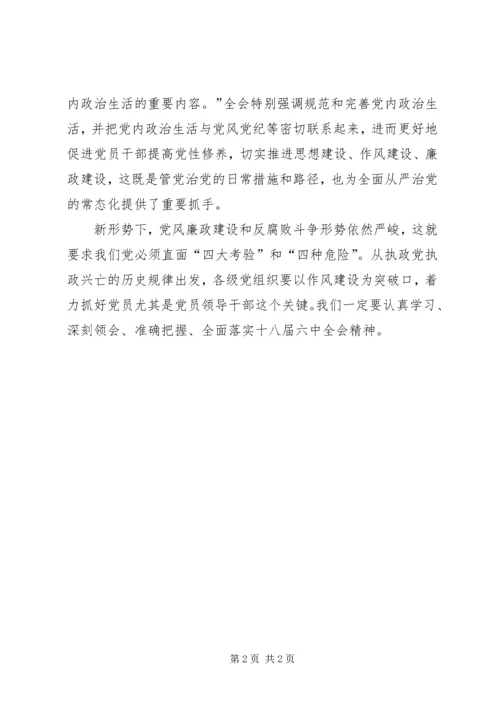 内政治生活的重要内容。”全会特别强调规范和完善党内政治生活，并把党内政治生活与党风党纪等密切联系起来，进而更好地促进党员干部提高党性修养，切实推进思想建设、作风建设、廉政建设，这既是管党治党的日常措施和路径，也为全面从严治党的常态化提供了重要抓手。

新形势下，党风廉政建设和反腐败斗争形势依然严峻，这就要求我们党必须直面“四大考验”和“四种危险”。从执政党执政兴亡的历史规律出发，各级党组织要以作风建设为突破口，着力抓好党员尤其是党员领导干部这个关键。我们一定要认真学习、深刻领会、准确把握、全面落实十八届六中全会精神。

第2页 共2页